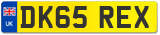 UK
DK65 REX